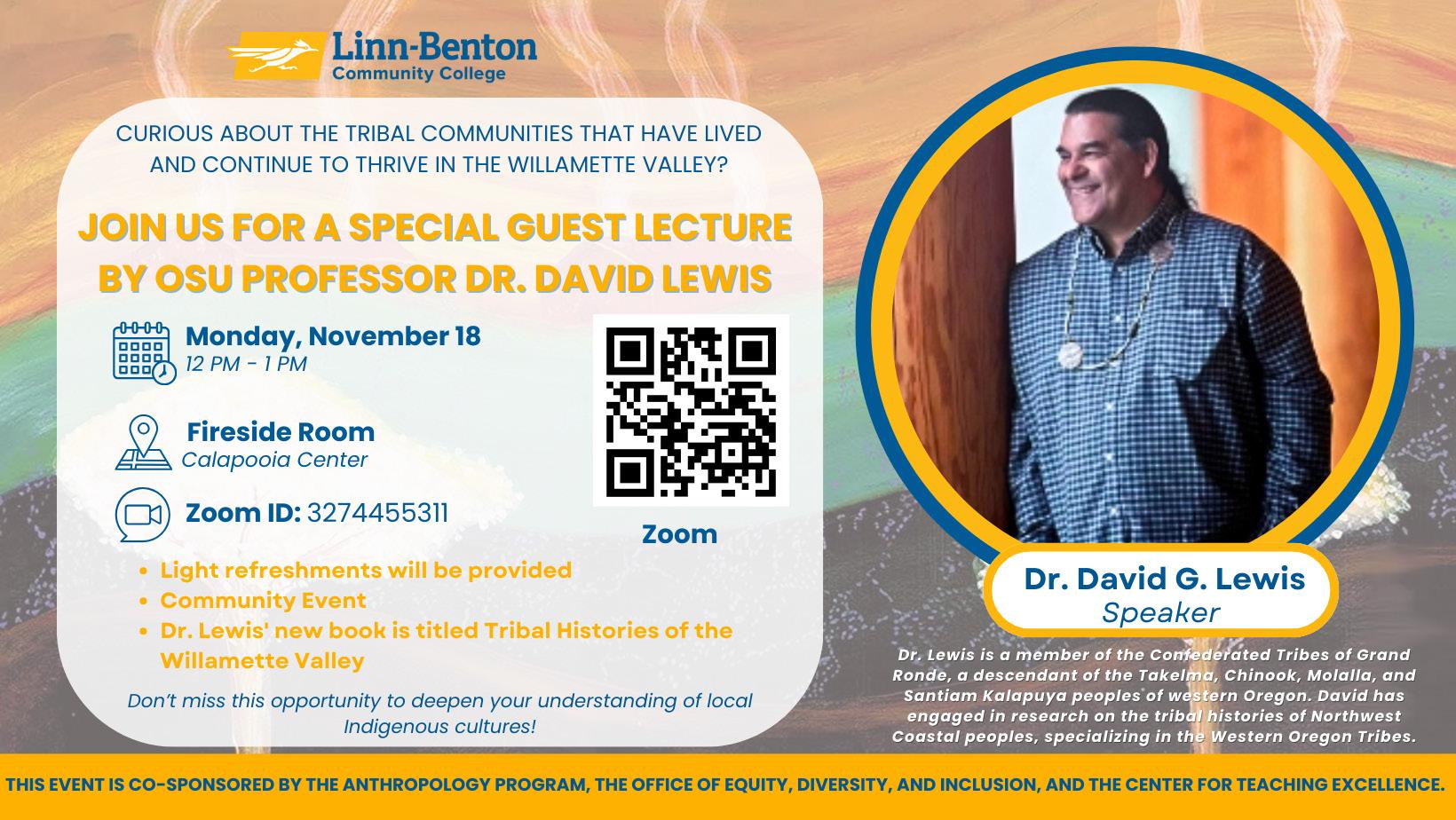 Linn-Benton
Community College

CURIOUS ABOUT THE TRIBAL COMMUNITIES THAT HAVE LIVED AND CONTINUE TO THRIVE IN THE WILLAMETTE VALLEY?

JOIN US FOR A SPECIAL GUEST LECTURE BY OSU PROFESSOR DR. DAVID LEWIS

Monday, November 18
12 PM - 1 PM

Fireside Room
Calapooia Center

Zoom ID: 3274455311

Zoom

• Light refreshments will be provided
• Community Event
• Dr. Lewis' new book is titled Tribal Histories of the Willamette Valley

Don't miss this opportunity to deepen your understanding of local Indigenous cultures!

Dr. David G. Lewis
Speaker

Dr. Lewis is a member of the Confederated Tribes of Grand Ronde, a descendant of the Takelma, Chinook, Molalla, and Santiam Kalapuya peoples of western Oregon. David has engaged in research on the tribal histories of Northwest Coastal peoples, specializing in the Western Oregon Tribes.

THIS EVENT IS CO-SPONSORED BY THE ANTHROPOLOGY PROGRAM, THE OFFICE OF EQUITY, DIVERSITY, AND INCLUSION, AND THE CENTER FOR TEACHING EXCELLENCE.